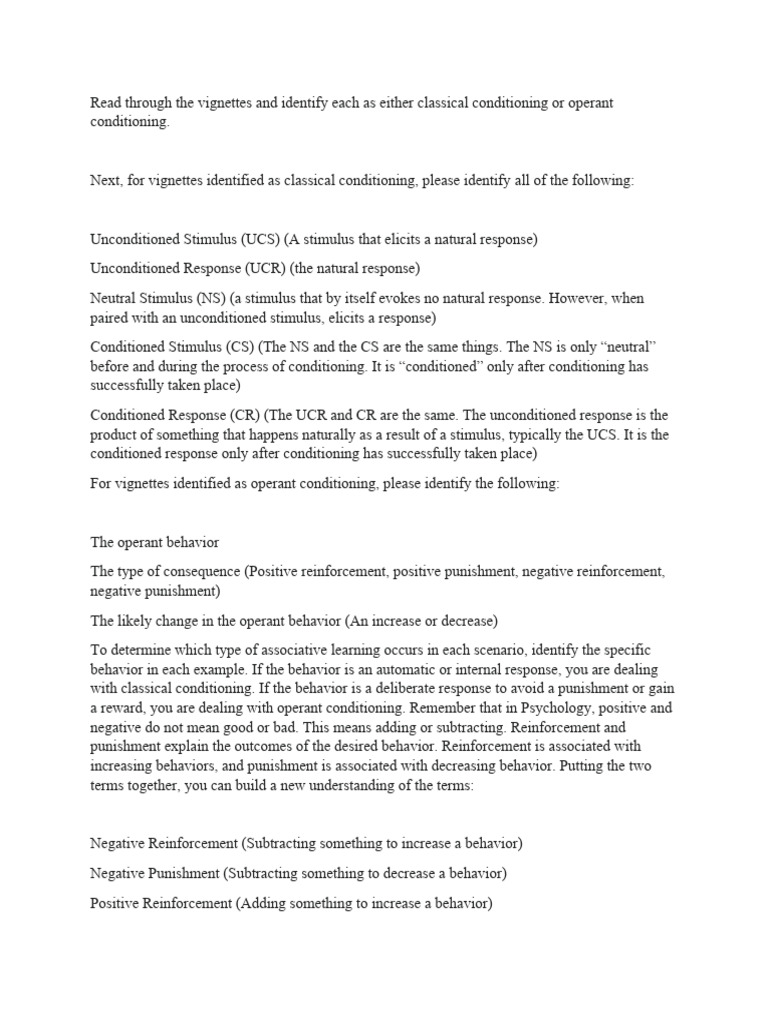 Read through the vignettes and identify each as either classical conditioning or operant conditioning.

Next, for vignettes identified as classical conditioning, please identify all of the following:

Unconditioned Stimulus (UCS) (A stimulus that elicits a natural response)

Unconditioned Response (UCR) (the natural response)

Neutral Stimulus (NS) (a stimulus that by itself evokes no natural response. However, when paired with an unconditioned stimulus, elicits a response)

Conditioned Stimulus (CS) (The NS and the CS are the same things. The NS is only “neutral” before and during the process of conditioning. It is “conditioned” only after conditioning has successfully taken place)

Conditioned Response (CR) (The UCR and CR are the same. The unconditioned response is the product of something that happens naturally as a result of a stimulus, typically the UCS. It is the conditioned response only after conditioning has successfully taken place)

For vignettes identified as operant conditioning, please identify the following:

The operant behavior

The type of consequence (Positive reinforcement, positive punishment, negative reinforcement, negative punishment)

The likely change in the operant behavior (An increase or decrease)

To determine which type of associative learning occurs in each scenario, identify the specific behavior in each example. If the behavior is an automatic or internal response, you are dealing with classical conditioning. If the behavior is a deliberate response to avoid a punishment or gain a reward, you are dealing with operant conditioning. Remember that in Psychology, positive and negative do not mean good or bad. This means adding or subtracting. Reinforcement and punishment explain the outcomes of the desired behavior. Reinforcement is associated with increasing behaviors, and punishment is associated with decreasing behavior. Putting the two terms together, you can build a new understanding of the terms:

Negative Reinforcement (Subtracting something to increase a behavior)

Negative Punishment (Subtracting something to decrease a behavior)

Positive Reinforcement (Adding something to increase a behavior)